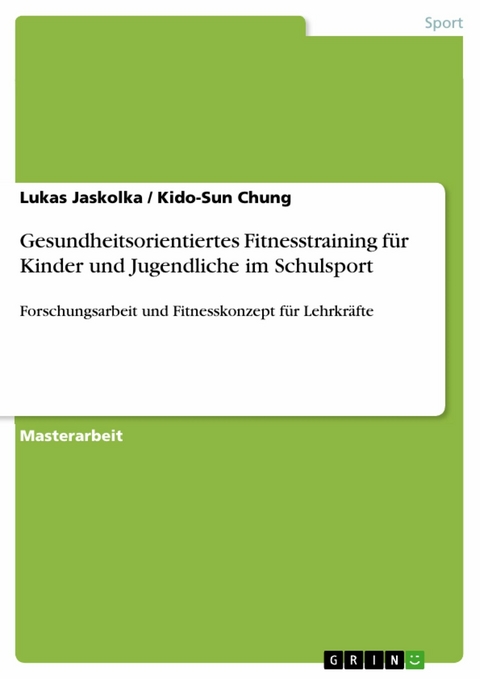 Sport

Lukas Jaskolka / Kido-Sun Chung

Gesundheitsorientiertes Fitnesstraining für Kinder und Jugendliche im Schulsport

Forschungsarbeit und Fitnesskonzept für Lehrkräfte

Masterarbeit

GRIN